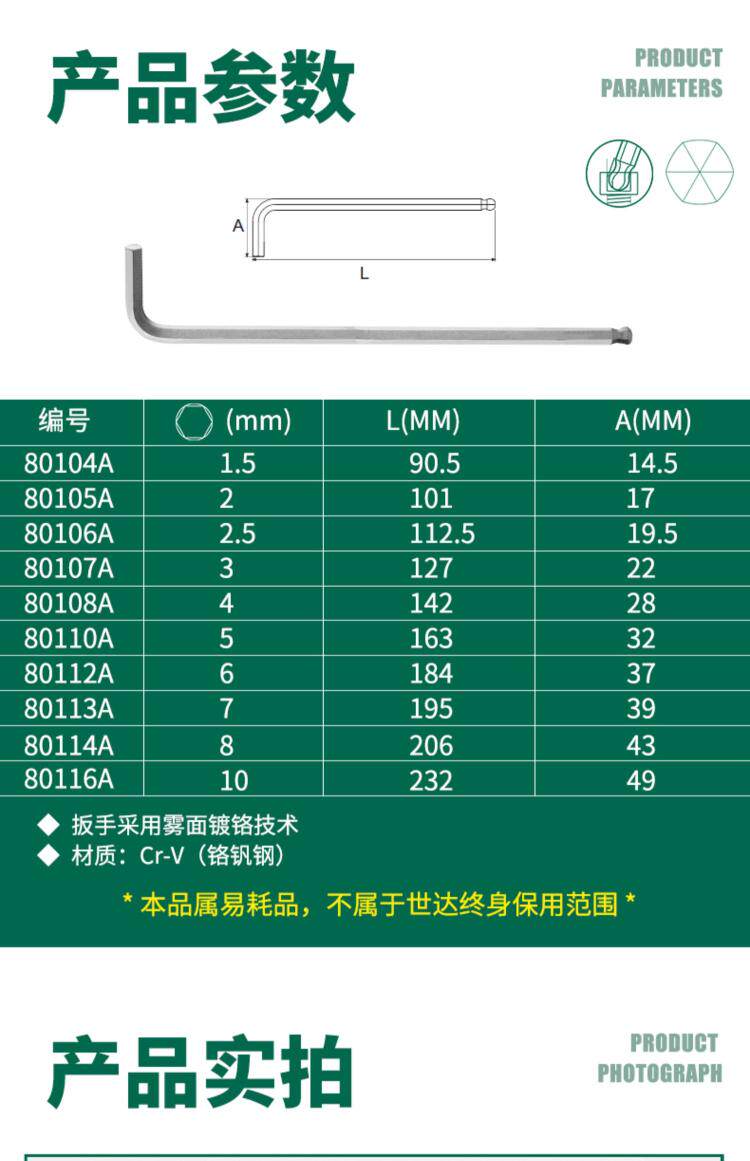 产品参数

PRODUCT
PARAMETERS

A

L

| 编号 | (mm) | L(MM) | A(MM) |
|---|---|---|---|
| 80104A | 1.5 | 90.5 | 14.5 |
| 80105A | 2 | 101 | 17 |
| 80106A | 2.5 | 112.5 | 19.5 |
| 80107A | 3 | 127 | 22 |
| 80108A | 4 | 142 | 28 |
| 80110A | 5 | 163 | 32 |
| 80112A | 6 | 184 | 37 |
| 80113A | 7 | 195 | 39 |
| 80114A | 8 | 206 | 43 |
| 80116A | 10 | 232 | 49 |

◆ 扳手采用雾面镀铬技术
◆ 材质：Cr-V（铬钒钢）

* 本品属易耗品，不属于世达终身保用范围 *

产品实拍

PRODUCT
PHOTOGRAPH